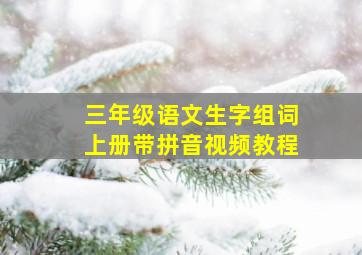 三年级语文生字组词
上册带拼音视频教程